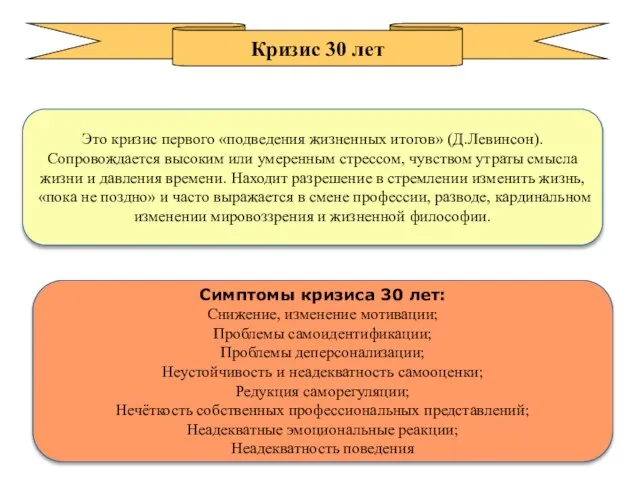 Кризис 30 лет

Это кризис первого «подведения жизненных итогов» (Д.Левинсон). Сопровождается высоким или умеренным стрессом, чувством утраты смысла жизни и давления времени. Находит разрешение в стремлении изменить жизнь, «пока не поздно» и часто выражается в смене профессии, разводе, кардинальном изменении мировоззрения и жизненной философии.

Симптомы кризиса 30 лет:
Снижение, изменение мотивации;
Проблемы самоидентификации;
Проблемы деперсонализации;
Неустойчивость и неадекватность самооценки;
Редукция саморегуляции;
Нечёткость собственных профессиональных представлений;
Неадекватные эмоциональные реакции;
Неадекватность поведения